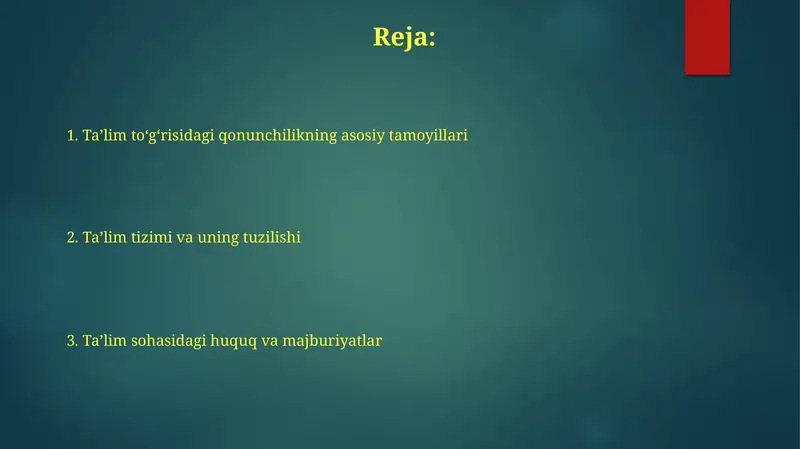 Reja:

1. Ta’lim to‘g‘risidagi qonunchilikning asosiy tamoyillari

2. Ta’lim tizimi va uning tuzilishi

3. Ta’lim sohasidagi huquq va majburiyatlar